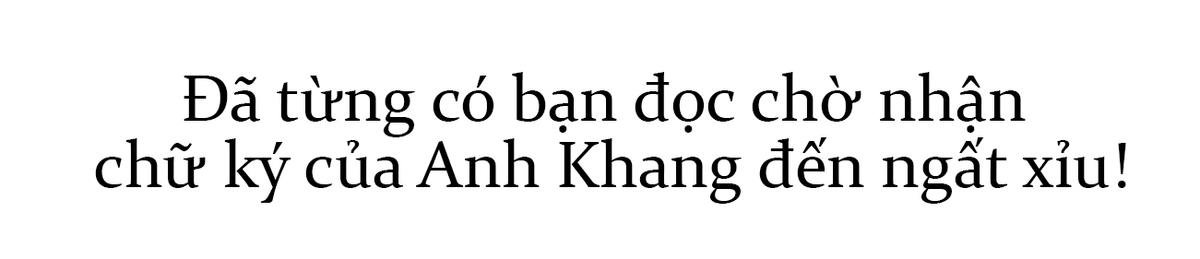 Đã từng có bạn đọc chờ nhận chữ ký của Anh Khang đến ngất xỉu!